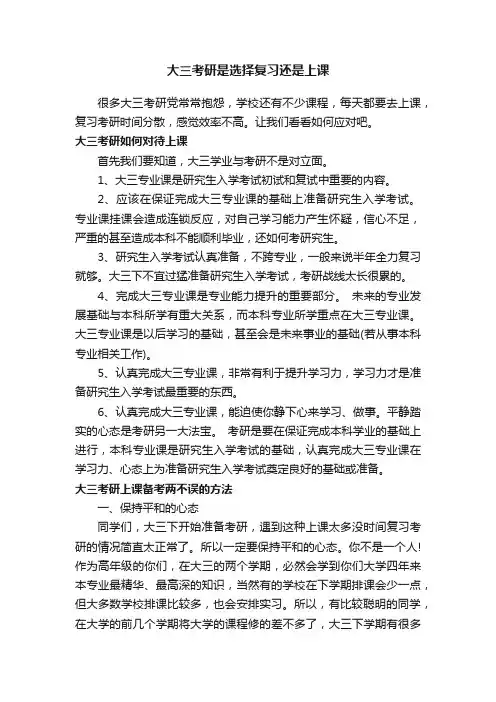 大三考研是选择复习还是上课

很多大三考研党常常抱怨，学校还有不少课程，每天都要去上课，复习考研时间分散，感觉效率不高。让我们看看如何应对吧。

大三考研如何对待上课

首先我们要知道，大三学业与考研不是对立面。

1、大三专业课是研究生入学考试初试和复试中重要的内容。

2、应该在保证完成大三专业课的基础上准备研究生入学考试。专业课挂课会造成连锁反应，对自己学习能力产生怀疑，信心不足，严重的甚至造成本科不能顺利毕业，还如何考研究生。

3、研究生入学考试认真准备，不跨专业，一般来说半年全力复习就够。大三下不宜过猛准备研究生入学考试，考研战线太长很累的。

4、完成大三专业课是专业能力提升的重要部分。 未来的专业发展基础与本科所学有重大关系，而本科专业所学重点在大三专业课。大三专业课是以后学习的基础，甚至会是未来事业的基础(若从事本科专业相关工作)。

5、认真完成大三专业课，非常有利于提升学习力，学习力才是准备研究生入学考试最重要的东西。

6、认真完成大三专业课，能迫使你静下心来学习、做事。平静踏实的心态是考研另一大法宝。 考研是要在保证完成本科学业的基础上进行，本科专业课是研究生入学考试的基础，认真完成大三专业课在学习力、心态上为准备研究生入学考试奠定良好的基础或准备。

大三考研上课备考两不误的方法

一、保持平和的心态

同学们，大三下开始准备考研，遇到这种上课太多没时间复习考研的情况简直太正常了。所以一定要保持平和的心态。你不是一个人!作为高年级的你们，在大三的两个学期，必然会学到你们大学四年来本专业最精华、最高深的知识，当然有的学校在下学期排课会少一点，但大多数学校排课比较多，也会安排实习。所以，有比较聪明的同学，在大学的前几个学期将大学的课程修的差不多了，大三下学期有很多